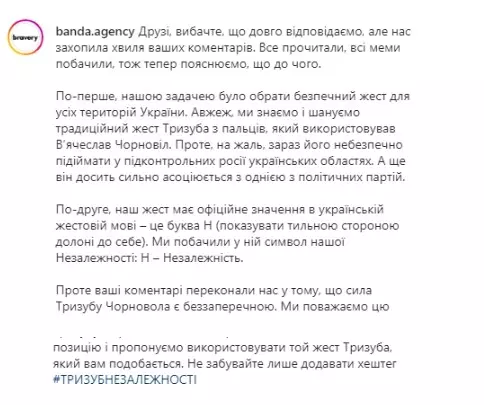 bravery

banda.agency Друзі, вибачте, що довго відповідаємо, але нас захопила хвиля ваших коментарів. Все прочитали, всі меми побачили, тож тепер пояснюємо, що до чого.

По-перше, нашою задачею було обрати безпечний жест для усіх територій України. Авжеж, ми знаємо і шануємо традиційний жест Тризуба з пальців, який використовував В'ячеслав Чорновіл. Проте, на жаль, зараз його небезпечно підіймати у підконтрольних росії українських областях. А ще він досить сильно асоціюється з однією з політичних партій.

По-друге, наш жест має офіційне значення в українській жестовій мові – це буква Н (показувати тильною стороною долоні до себе). Ми побачили у ній символ нашої Незалежності: Н – Незалежність.

Проте ваші коментарі переконали нас у тому, що сила Тризубу Чорновола є беззаперечною. Ми поважаємо цю позицію і пропонуємо використовувати той жест Тризуба, який вам подобається. Не забувайте лише додавати хештег #ТРИЗУБНЕЗАЛЕЖНОСТІ